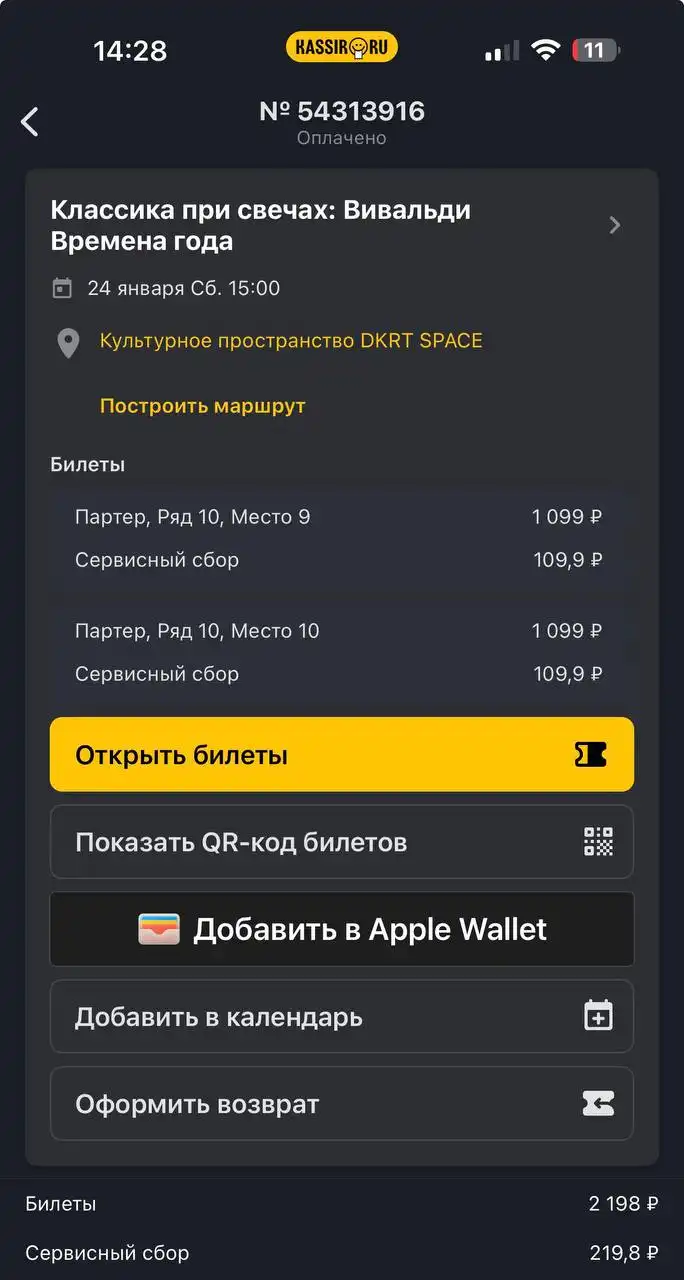 14:28 KASSIR.RU 11

№ 54313916
Оплачено

Классика при свечах: Вивальди Времена года

24 января Сб. 15:00

Культурное пространство DKRT SPACE

Построить маршрут

Билеты

Партер, Ряд 10, Место 9 1 099 ₽
Сервисный сбор 109,9 ₽

Партер, Ряд 10, Место 10 1 099 ₽
Сервисный сбор 109,9 ₽

Открыть билеты

Показать QR-код билетов

Добавить в Apple Wallet

Добавить в календарь

Оформить возврат

Билеты 2 198 ₽
Сервисный сбор 219,8 ₽